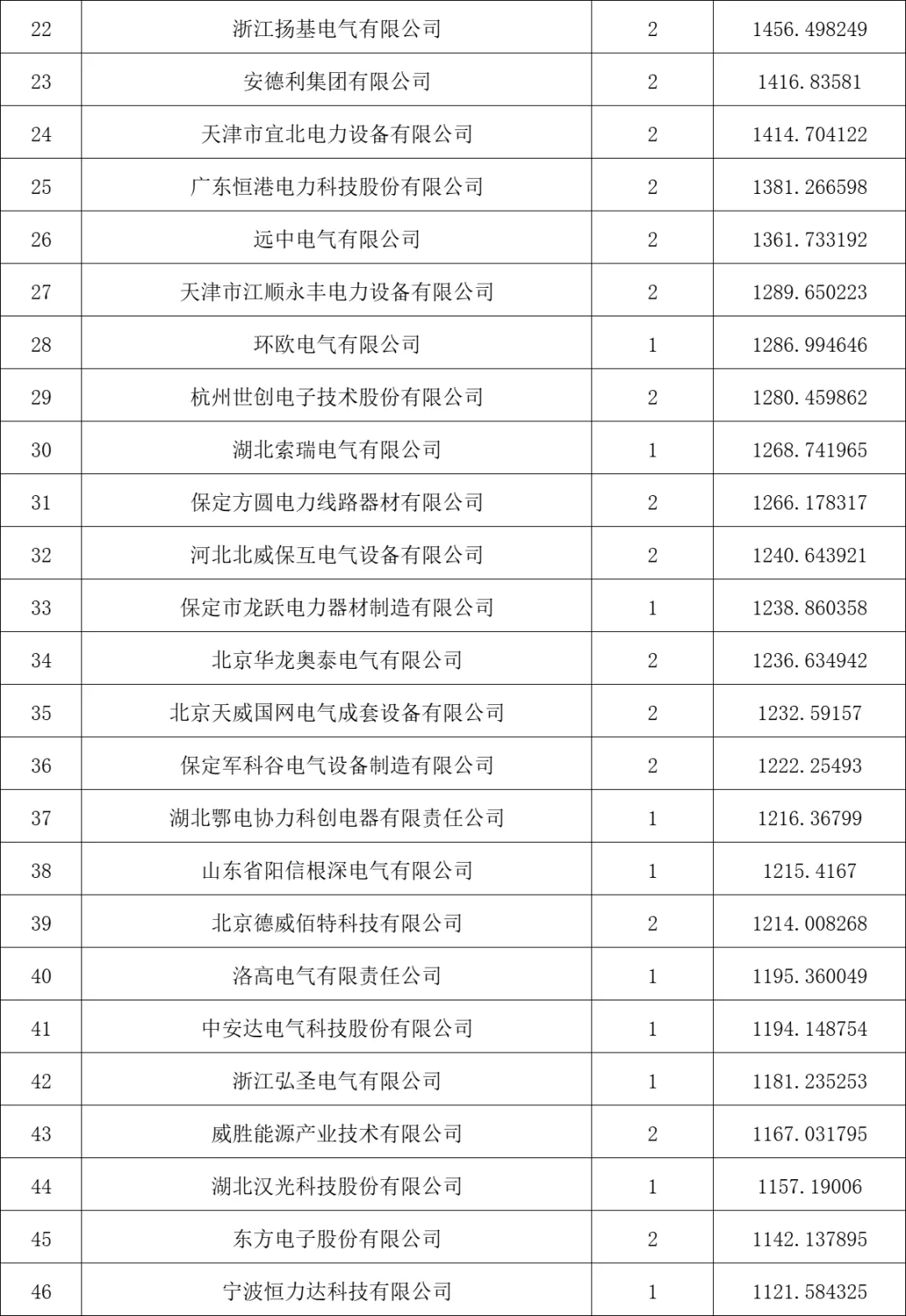 | 22 | 浙江扬基电气有限公司 | 2 | 1456.498249 |
|---|---|---|---|
| 23 | 安德利集团有限公司 | 2 | 1416.83581 |
| 24 | 天津市宜北电力设备有限公司 | 2 | 1414.704122 |
| 25 | 广东恒港电力科技股份有限公司 | 2 | 1381.266598 |
| 26 | 远中电气有限公司 | 2 | 1361.733192 |
| 27 | 天津市江顺永丰电力设备有限公司 | 2 | 1289.650223 |
| 28 | 环欧电气有限公司 | 1 | 1286.994646 |
| 29 | 杭州世创电子技术股份有限公司 | 2 | 1280.459862 |
| 30 | 湖北索瑞电气有限公司 | 1 | 1268.741965 |
| 31 | 保定方圆电力线路器材有限公司 | 2 | 1266.178317 |
| 32 | 河北北威保互电气设备有限公司 | 2 | 1240.643921 |
| 33 | 保定市龙跃电力器材制造有限公司 | 1 | 1238.860358 |
| 34 | 北京华龙奥泰电气有限公司 | 2 | 1236.634942 |
| 35 | 北京天威国网电气成套设备有限公司 | 2 | 1232.59157 |
| 36 | 保定军科谷电气设备制造有限公司 | 2 | 1222.25493 |
| 37 | 湖北鄂电协力科创电器有限责任公司 | 1 | 1216.36799 |
| 38 | 山东省阳信根深电气有限公司 | 1 | 1215.4167 |
| 39 | 北京德威佰特科技有限公司 | 2 | 1214.008268 |
| 40 | 洛高电气有限责任公司 | 1 | 1195.360049 |
| 41 | 中安达电气科技股份有限公司 | 1 | 1194.148754 |
| 42 | 浙江弘圣电气有限公司 | 1 | 1181.235253 |
| 43 | 威胜能源产业技术有限公司 | 2 | 1167.031795 |
| 44 | 湖北汉光科技股份有限公司 | 1 | 1157.19006 |
| 45 | 东方电子股份有限公司 | 2 | 1142.137895 |
| 46 | 宁波恒力达科技有限公司 | 1 | 1121.584325 |